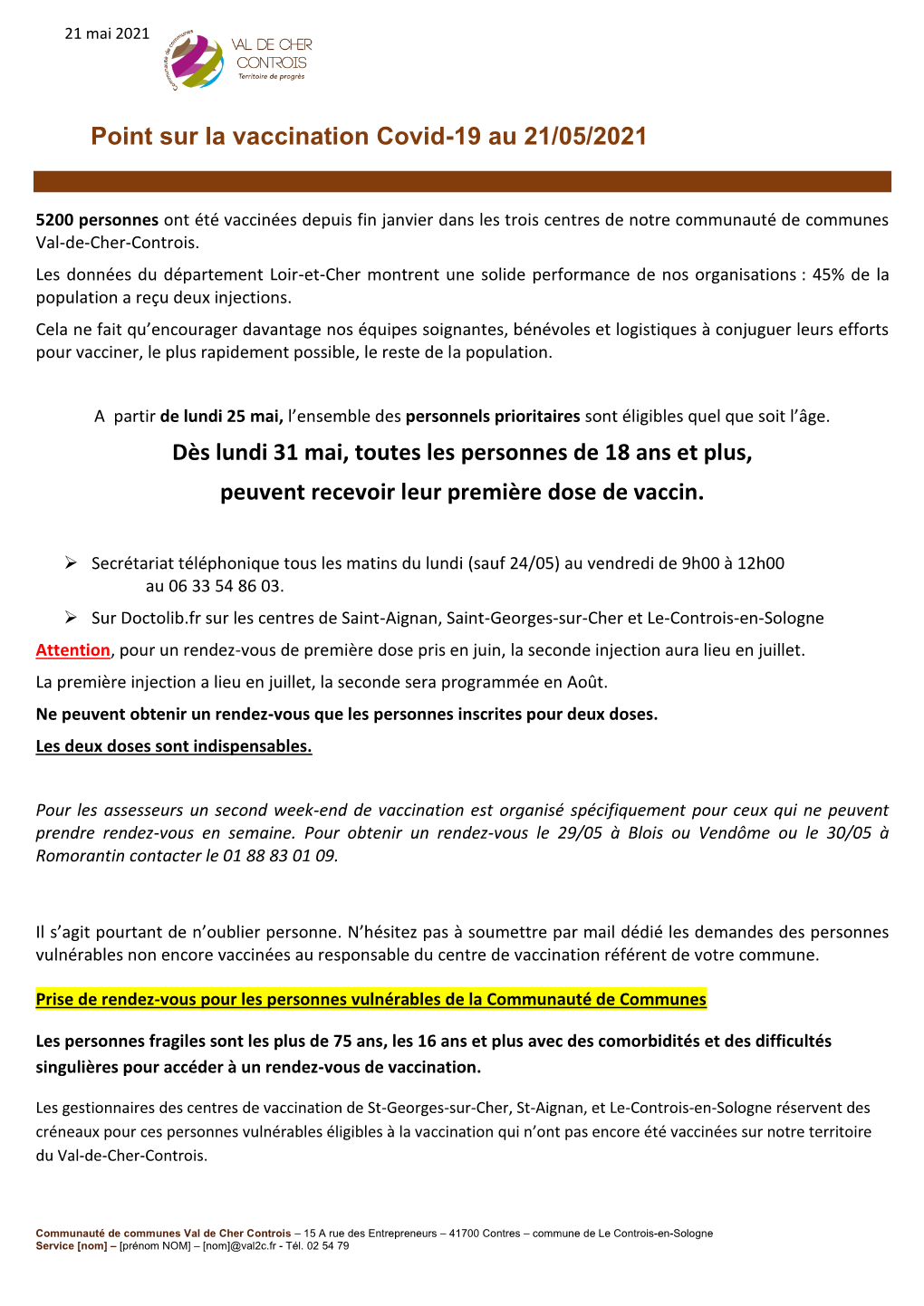 21 mai 2021

Communauté de communes
VAL DE CHER CONTROIS
Territoire de progrès

Point sur la vaccination Covid-19 au 21/05/2021

5200 personnes ont été vaccinées depuis fin janvier dans les trois centres de notre communauté de communes Val-de-Cher-Controis.

Les données du département Loir-et-Cher montrent une solide performance de nos organisations : 45% de la population a reçu deux injections.

Cela ne fait qu'encourager davantage nos équipes soignantes, bénévoles et logistiques à conjuguer leurs efforts pour vacciner, le plus rapidement possible, le reste de la population.

A partir de lundi 25 mai, l'ensemble des personnels prioritaires sont éligibles quel que soit l'âge.

Dès lundi 31 mai, toutes les personnes de 18 ans et plus, peuvent recevoir leur première dose de vaccin.

➢ Secrétariat téléphonique tous les matins du lundi (sauf 24/05) au vendredi de 9h00 à 12h00 au 06 33 54 86 03.

➢ Sur Doctolib.fr sur les centres de Saint-Aignan, Saint-Georges-sur-Cher et Le-Controis-en-Sologne

Attention, pour un rendez-vous de première dose pris en juin, la seconde injection aura lieu en juillet.

La première injection a lieu en juillet, la seconde sera programmée en Août.

Ne peuvent obtenir un rendez-vous que les personnes inscrites pour deux doses.

Les deux doses sont indispensables.

Pour les assesseurs un second week-end de vaccination est organisé spécifiquement pour ceux qui ne peuvent prendre rendez-vous en semaine. Pour obtenir un rendez-vous le 29/05 à Blois ou Vendôme ou le 30/05 à Romorantin contacter le 01 88 83 01 09.

Il s'agit pourtant de n'oublier personne. N'hésitez pas à soumettre par mail dédié les demandes des personnes vulnérables non encore vaccinées au responsable du centre de vaccination référent de votre commune.

Prise de rendez-vous pour les personnes vulnérables de la Communauté de Communes

Les personnes fragiles sont les plus de 75 ans, les 16 ans et plus avec des comorbidités et des difficultés singulières pour accéder à un rendez-vous de vaccination.

Les gestionnaires des centres de vaccination de St-Georges-sur-Cher, St-Aignan, et Le-Controis-en-Sologne réservent des créneaux pour ces personnes vulnérables éligibles à la vaccination qui n'ont pas encore été vaccinées sur notre territoire du Val-de-Cher-Controis.

Communauté de communes Val de Cher Controis – 15 A rue des Entrepreneurs – 41700 Contres – commune de Le Controis-en-Sologne
Service [nom] – [prénom NOM] – [nom]@val2c.fr - Tél. 02 54 79